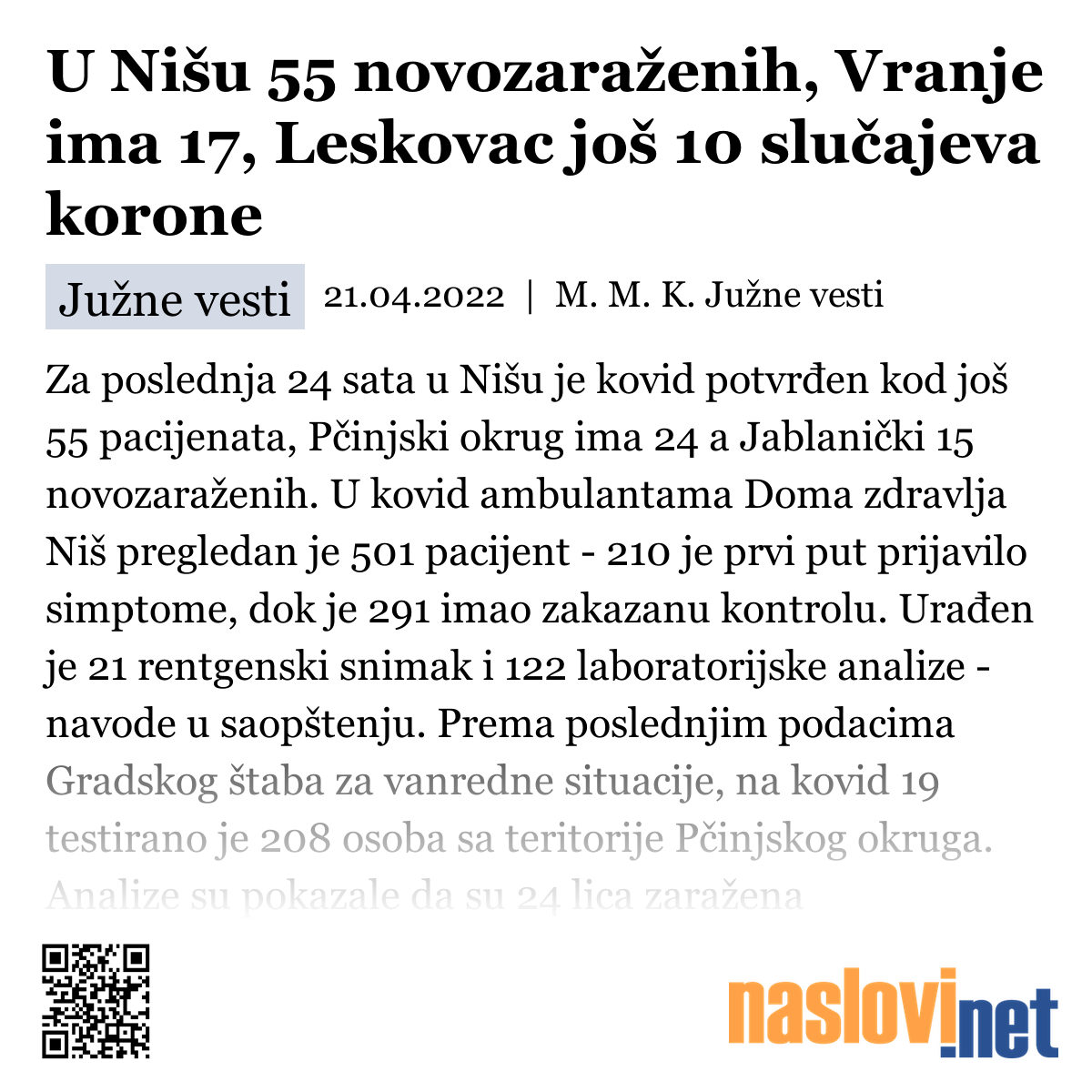 U Nišu 55 novozaraženih, Vranje ima 17, Leskovac još 10 slučajeva korone

Južne vesti 21.04.2022 | M. M. K. Južne vesti

Za poslednja 24 sata u Nišu je kovid potvrđen kod još 55 pacijenata, Pčinjski okrug ima 24 a Jablanički 15 novozaraženih. U kovid ambulantama Doma zdravlja Niš pregledan je 501 pacijent - 210 je prvi put prijavilo simptome, dok je 291 imao zakazanu kontrolu. Urađen je 21 rentgenski snimak i 122 laboratorijske analize - navode u saopštenju. Prema poslednjim podacima Gradskog štaba za vanredne situacije, na kovid 19 testirano je 208 osoba sa teritorije Pčinjskog okruga. Analize su pokazale da su 24 lica zaražena

naslovi.net